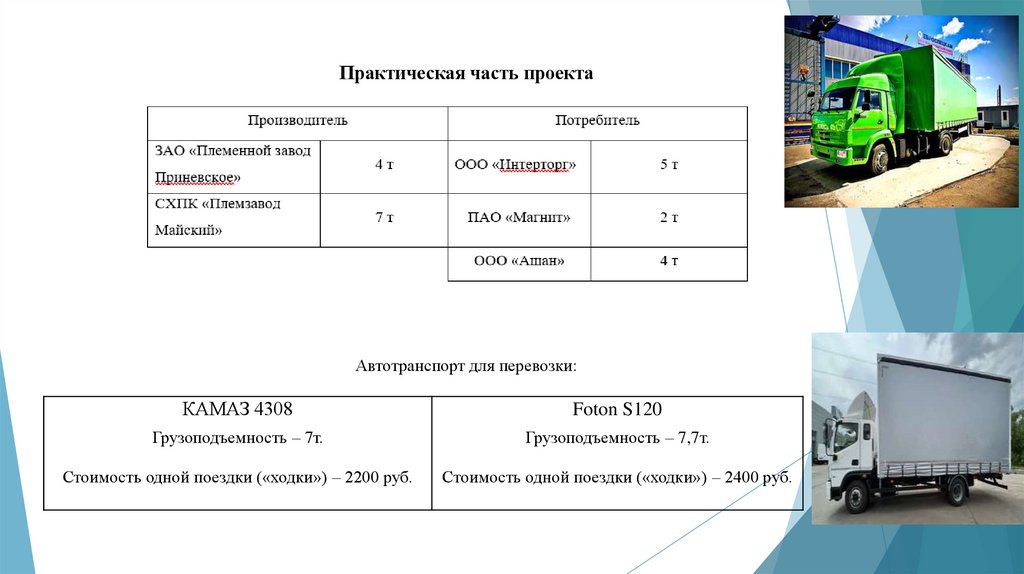 Практическая часть проекта

| Производитель | | Потребитель | |
|---|---|---|---|
| ЗАО «Племенной завод Приневское» | 4 т | ООО «Интерторг» | 5 т |
| СХПК «Племзавод Майский» | 7 т | ПАО «Магнит» | 2 т |
| | | ООО «Ашан» | 4 т |

Автотранспорт для перевозки:

| КАМАЗ 4308 | Foton S120 |
|---|---|
| Грузоподъемность – 7т. | Грузоподъемность – 7,7т. |
| Стоимость одной поездки («ходки») – 2200 руб. | Стоимость одной поездки («ходки») – 2400 руб. |